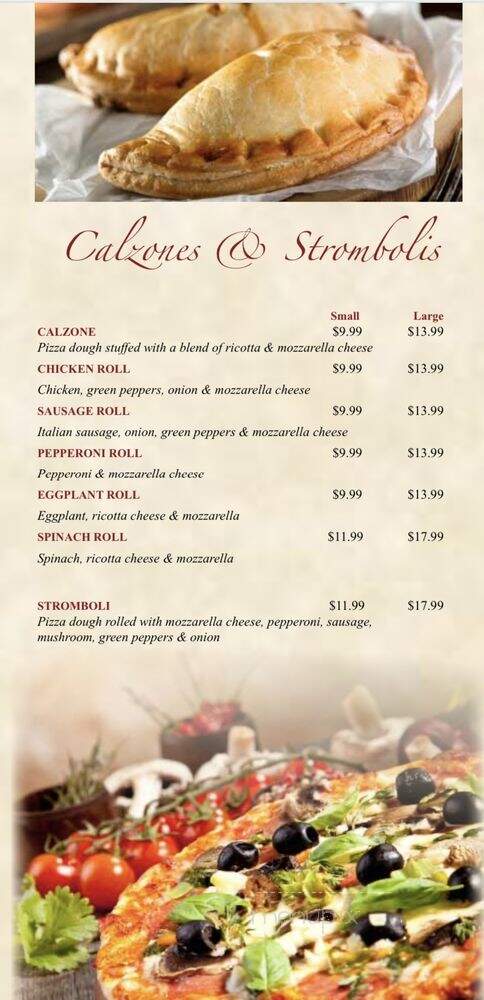 Calzones & Strombolis

| | Small | Large |
|---|---|---|
| CALZONE | $9.99 | $13.99 |
| Pizza dough stuffed with a blend of ricotta & mozzarella cheese | | |
| CHICKEN ROLL | $9.99 | $13.99 |
| Chicken, green peppers, onion & mozzarella cheese | | |
| SAUSAGE ROLL | $9.99 | $13.99 |
| Italian sausage, onion, green peppers & mozzarella cheese | | |
| PEPPERONI ROLL | $9.99 | $13.99 |
| Pepperoni & mozzarella cheese | | |
| EGGPLANT ROLL | $9.99 | $13.99 |
| Eggplant, ricotta cheese & mozzarella | | |
| SPINACH ROLL | $11.99 | $17.99 |
| Spinach, ricotta cheese & mozzarella | | |
| STROMBOLI | $11.99 | $17.99 |
| Pizza dough rolled with mozzarella cheese, pepperoni, sausage, mushroom, green peppers & onion | | |